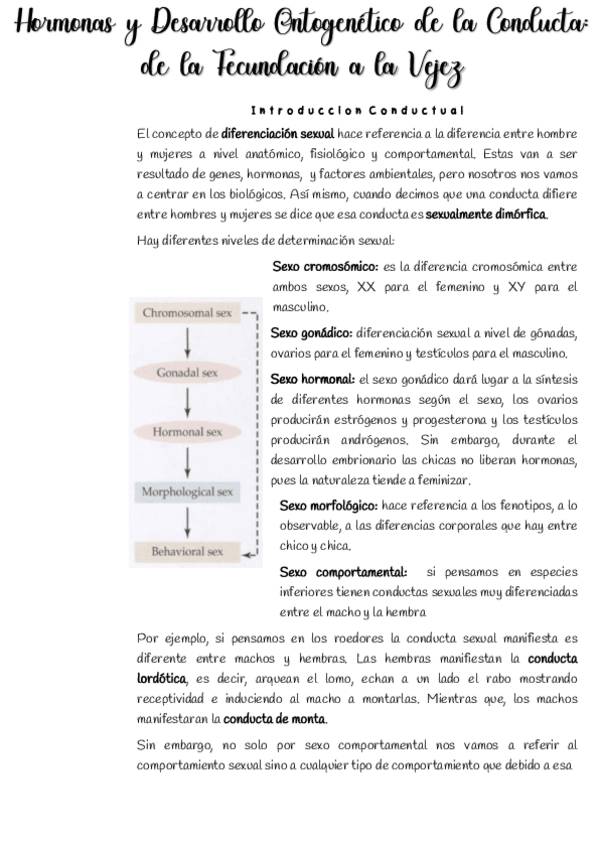 Hormonas y Desarrollo Ontogenético de la Conducta: de la Fecundación a la Vejez

Introduccion Conductual

El concepto de diferenciación sexual hace referencia a la diferencia entre hombre y mujeres a nivel anatómico, fisiológico y comportamental. Estas van a ser resultado de genes, hormonas, y factores ambientales, pero nosotros nos vamos a centrar en los biológicos. Así mismo, cuando decimos que una conducta difiere entre hombres y mujeres se dice que esa conducta es sexualmente dimórfica.

Hay diferentes niveles de determinación sexual:

Chromosomal sex

Gonadal sex

Hormonal sex

Morphological sex

Behavioral sex

Sexo cromosómico: es la diferencia cromosómica entre ambos sexos, XX para el femenino y XY para el masculino.

Sexo gonádico: diferenciación sexual a nivel de gónadas, ovarios para el femenino y testículos para el masculino.

Sexo hormonal: el sexo gonádico dará lugar a la síntesis de diferentes hormonas según el sexo, los ovarios producirán estrógenos y progesterona y los testículos producirán andrógenos. Sin embargo, durante el desarrollo embrionario las chicas no liberan hormonas, pues la naturaleza tiende a feminizar.

Sexo morfológico: hace referencia a los fenotipos, a lo observable, a las diferencias corporales que hay entre chico y chica.

Sexo comportamental: si pensamos en especies inferiores tienen conductas sexuales muy diferenciadas entre el macho y la hembra

Por ejemplo, si pensamos en los roedores la conducta sexual manifiesta es diferente entre machos y hembras. Las hembras manifiestan la conducta lordótica, es decir, arquean el lomo, echan a un lado el rabo mostrando receptividad e induciendo al macho a montarlas. Mientras que, los machos manifestaran la conducta de monta.

Sin embargo, no solo por sexo comportamental nos vamos a referir al comportamiento sexual sino a cualquier tipo de comportamiento que debido a esa